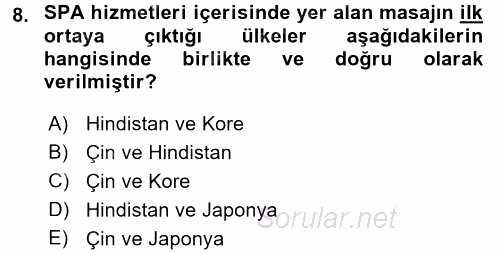 8. SPA hizmetleri içerisinde yer alan masajın ilk ortaya çıktığı ülkeler aşağıdakilerin hangisinde birlikte ve doğru olarak verilmiştir?

A) Hindistan ve Kore
B) Çin ve Hindistan
C) Çin ve Kore
D) Hindistan ve Japonya
E) Çin ve Japonya

sorular.net